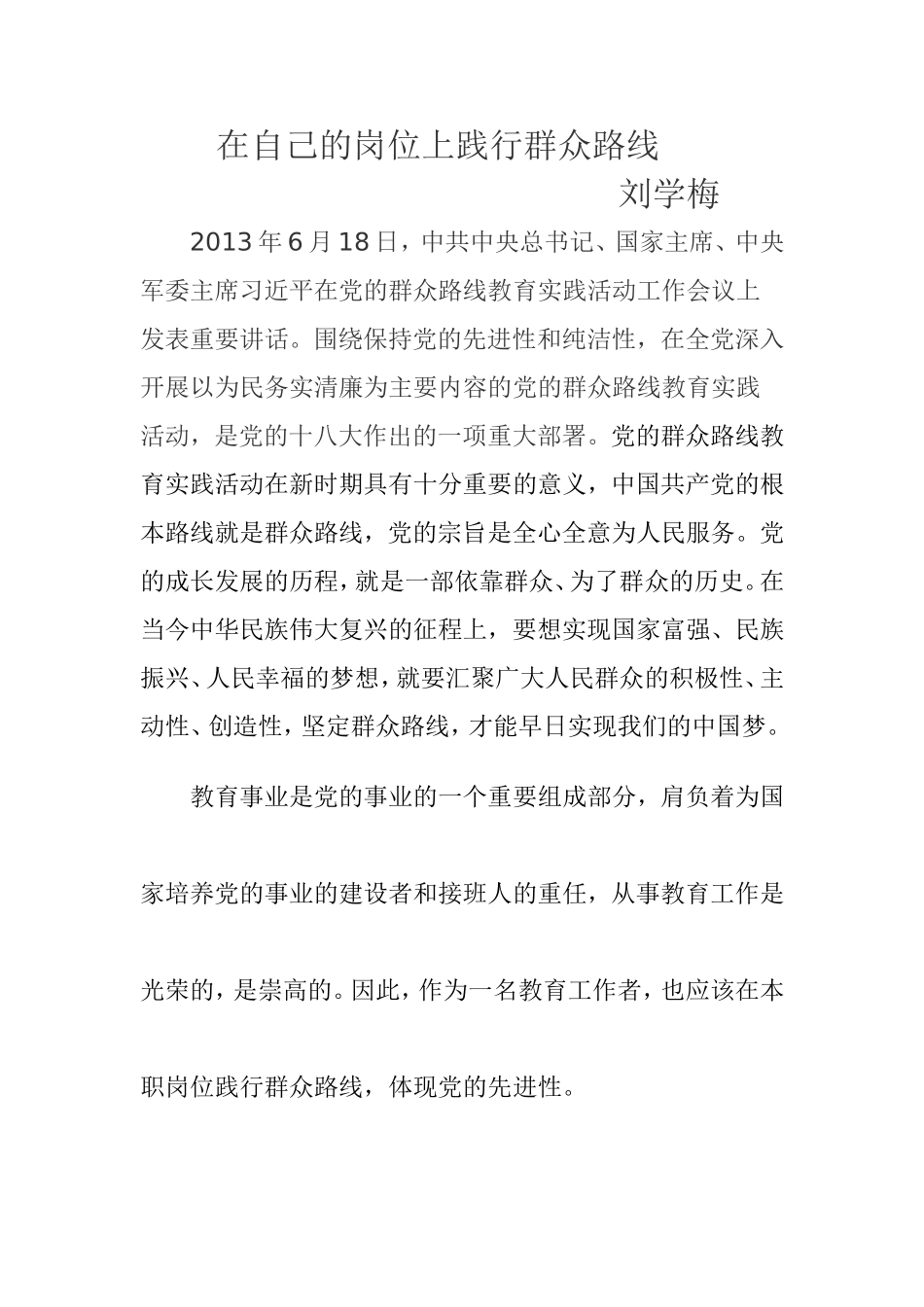 在自己的岗位上践行群众路线

刘学梅

2013年6月18日，中共中央总书记、国家主席、中央军委主席习近平在党的群众路线教育实践活动工作会议上发表重要讲话。围绕保持党的先进性和纯洁性，在全党深入开展以为民务实清廉为主要内容的党的群众路线教育实践活动，是党的十八大作出的一项重大部署。党的群众路线教育实践活动在新时期具有十分重要的意义，中国共产党的根本路线就是群众路线，党的宗旨是全心全意为人民服务。党的成长发展的历程，就是一部依靠群众、为了群众的历史。在当今中华民族伟大复兴的征程上，要想实现国家富强、民族振兴、人民幸福的梦想，就要汇聚广大人民群众的积极性、主动性、创造性，坚定群众路线，才能早日实现我们的中国梦。

教育事业是党的事业的一个重要组成部分，肩负着为国家培养党的事业的建设者和接班人的重任，从事教育工作是光荣的，是崇高的。因此，作为一名教育工作者，也应该在本职岗位践行群众路线，体现党的先进性。